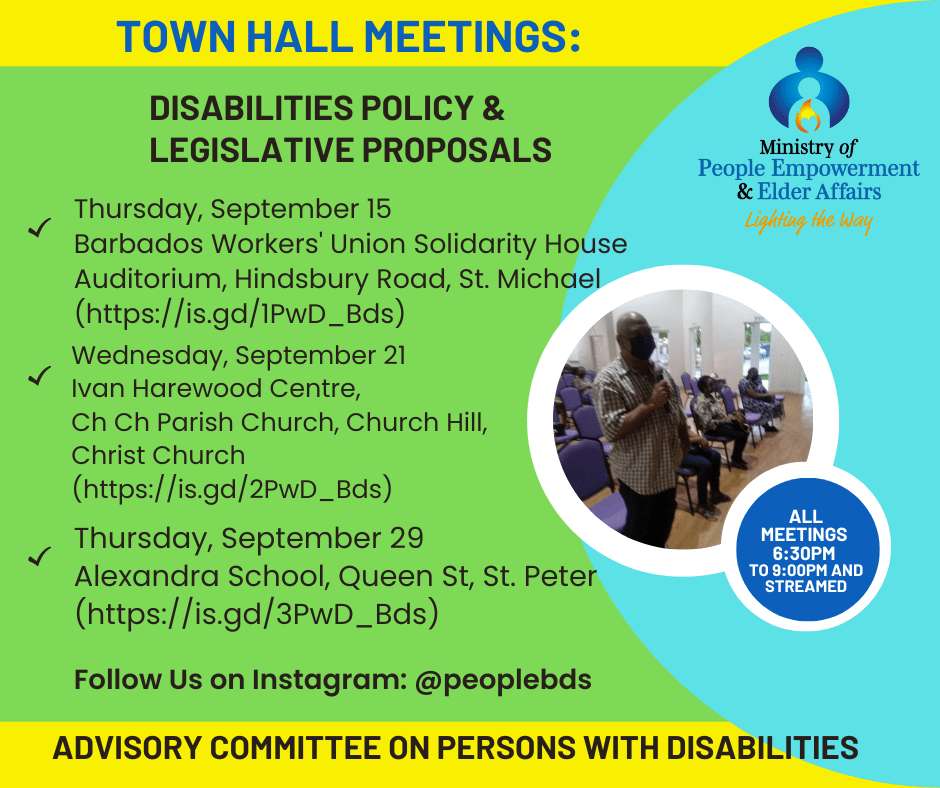 TOWN HALL MEETINGS:

DISABILITIES POLICY & LEGISLATIVE PROPOSALS

Ministry of People Empowerment & Elder Affairs
Lighting the Way

✓ Thursday, September 15
Barbados Workers' Union Solidarity House Auditorium, Hindsbury Road, St. Michael
(https://is.gd/1PwD_Bds)

✓ Wednesday, September 21
Ivan Harewood Centre,
Ch Ch Parish Church, Church Hill,
Christ Church
(https://is.gd/2PwD_Bds)

✓ Thursday, September 29
Alexandra School, Queen St, St. Peter
(https://is.gd/3PwD_Bds)

ALL MEETINGS 6:30PM TO 9:00PM AND STREAMED

Follow Us on Instagram: @peoplebds

ADVISORY COMMITTEE ON PERSONS WITH DISABILITIES